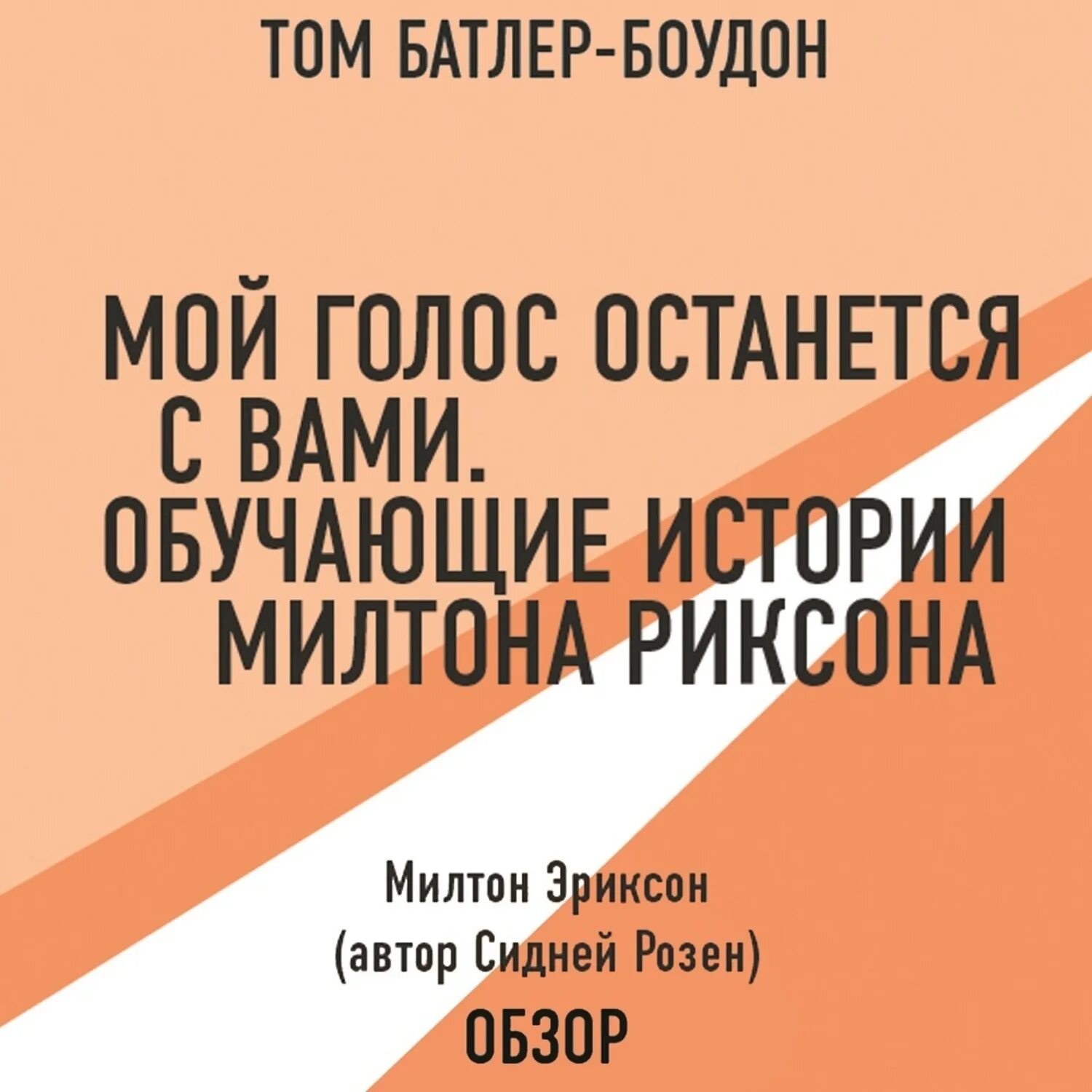 ТОМ БАТЛЕР-БОУДОН

МОЙ ГОЛОС ОСТАНЕТСЯ С ВАМИ. ОБУЧАЮЩИЕ ИСТОРИИ МИЛТОНА РИКСОНА

Милтон Эриксон (автор Сидней Розен)

ОБЗОР